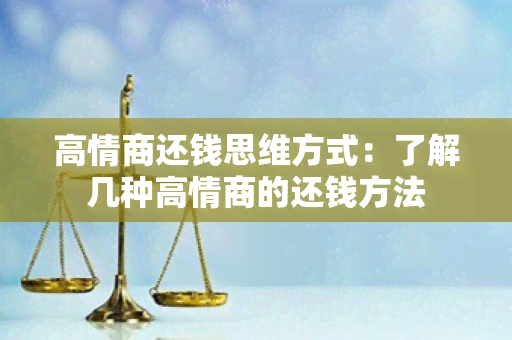 高情商还钱思维方式：了解几种高情商的还钱方法